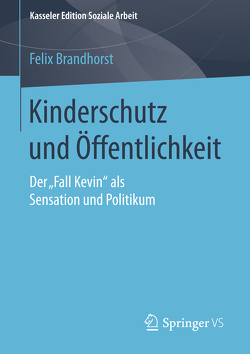 Kasseler Edition Soziale Arbeit

Felix Brandhorst

Kinderschutz und Öffentlichkeit

Der „Fall Kevin“ als Sensation und Politikum

Springer VS